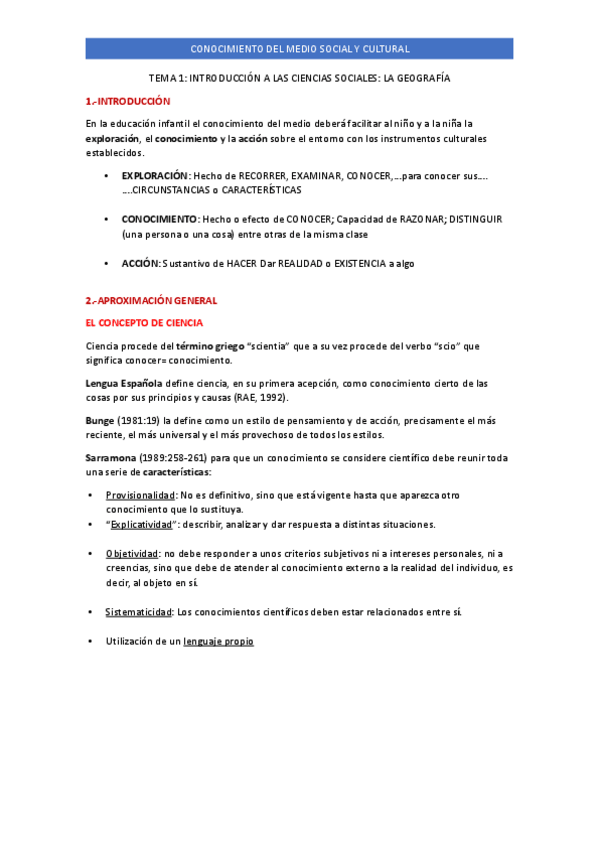 CONOCIMIENTO DEL MEDIO SOCIAL Y CULTURAL

TEMA 1: INTRODUCCIÓN A LAS CIENCIAS SOCIALES: LA GEOGRAFÍA

1.-INTRODUCCIÓN

En la educación infantil el conocimiento del medio deberá facilitar al niño y a la niña la exploración, el conocimiento y la acción sobre el entorno con los instrumentos culturales establecidos.

• EXPLORACIÓN: Hecho de RECORRER, EXAMINAR, CONOCER,…para conocer sus…. ….CIRCUNSTANCIAS o CARACTERÍSTICAS

• CONOCIMIENTO: Hecho o efecto de CONOCER; Capacidad de RAZONAR; DISTINGUIR (una persona o una cosa) entre otras de la misma clase

• ACCIÓN: Sustantivo de HACER Dar REALIDAD o EXISTENCIA a algo

2.-APROXIMACIÓN GENERAL

EL CONCEPTO DE CIENCIA

Ciencia procede del término griego "scientia" que a su vez procede del verbo "scio" que significa conocer= conocimiento.

Lengua Española define ciencia, en su primera acepción, como conocimiento cierto de las cosas por sus principios y causas (RAE, 1992).

Bunge (1981:19) la define como un estilo de pensamiento y de acción, precisamente el más reciente, el más universal y el más provechoso de todos los estilos.

Sarramona (1989:258-261) para que un conocimiento se considere científico debe reunir toda una serie de características:

• Provisionalidad: No es definitivo, sino que está vigente hasta que aparezca otro conocimiento que lo sustituya.
• "Explicatividad": describir, analizar y dar respuesta a distintas situaciones.

• Objetividad: no debe responder a unos criterios subjetivos ni a intereses personales, ni a creencias, sino que debe de atender al conocimiento externo a la realidad del individuo, es decir, al objeto en sí.

• Sistematicidad: Los conocimientos científicos deben estar relacionados entre sí.

• Utilización de un lenguaje propio